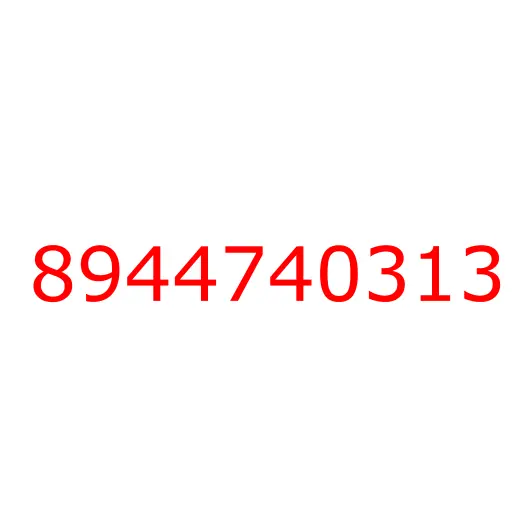 8944740313